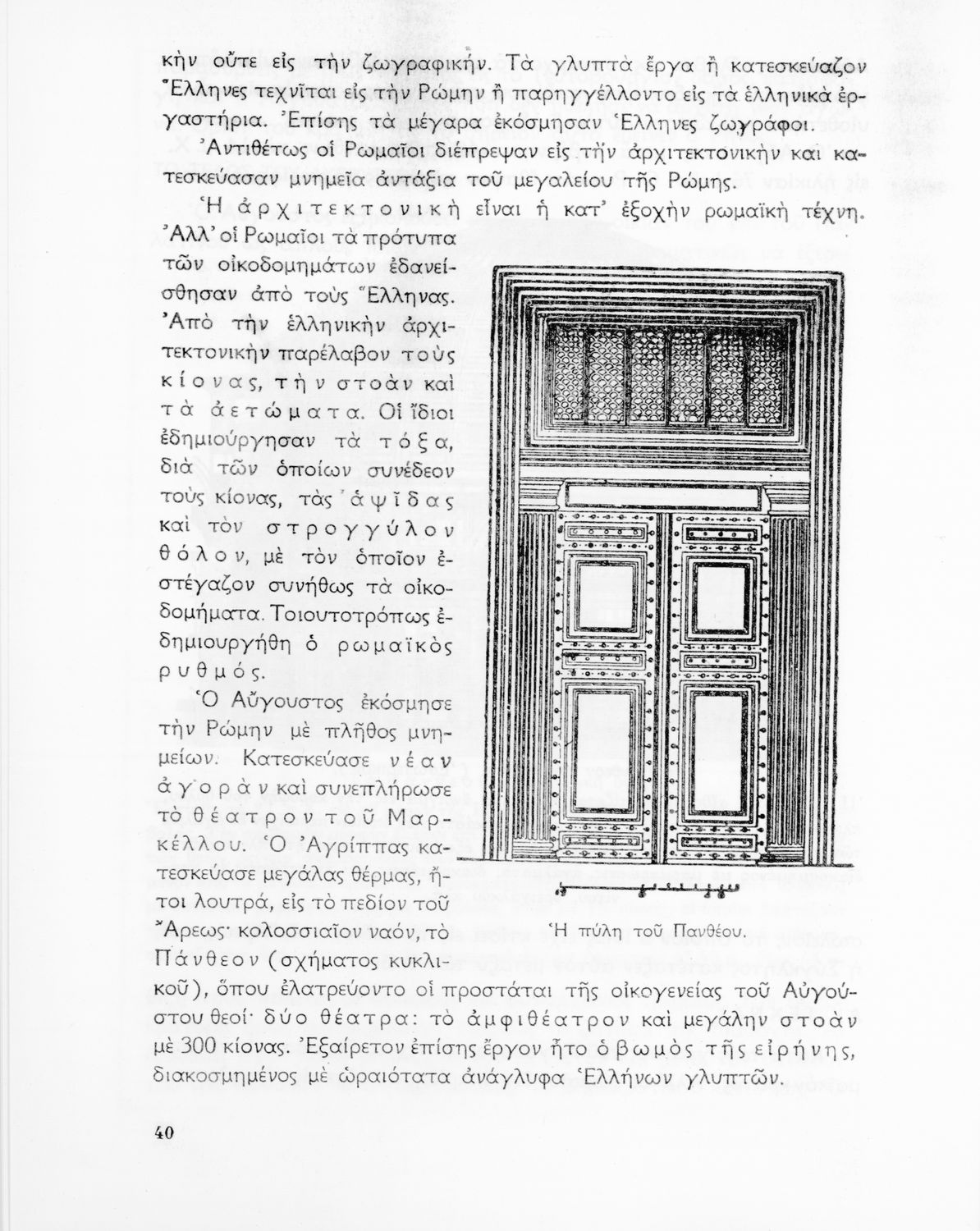 κὴν οὔτε εἰς τὴν ζωγραφικήν. Τὰ γλυπτὰ ἔργα ἢ κατεσκεύαζον Ἕλληνες τεχνῖται εἰς τὴν Ρώμην ἢ παρηγγέλλοντο εἰς τὰ ἑλληνικὰ ἐργαστήρια. Ἐπίσης τὰ μέγαρα ἐκόσμησαν Ἕλληνες ζωγράφοι.

Ἀντιθέτως οἱ Ρωμαῖοι διέπρεψαν εἰς τὴν ἀρχιτεκτονικὴν καὶ κατεσκεύασαν μνημεῖα ἀντάξια τοῦ μεγαλείου τῆς Ρώμης.

Ἡ ἀρχιτεκτονικὴ εἶναι ἡ κατ' ἐξοχὴν ρωμαϊκὴ τέχνη. Ἀλλ' οἱ Ρωμαῖοι τὰ πρότυπα τῶν οἰκοδομημάτων ἐδανείσθησαν ἀπὸ τοὺς Ἕλληνας. Ἀπὸ τὴν ἑλληνικὴν ἀρχιτεκτονικὴν παρέλαβον τοὺς κίονας, τὴν στοὰν καὶ τὰ ἀετώματα. Οἱ ἴδιοι ἐδημιούργησαν τὰ τόξα, διὰ τῶν ὁποίων συνέδεον τοὺς κίονας, τὰς ἀψῖδας καὶ τὸν στρογγύλον θόλον, μὲ τὸν ὁποῖον ἐστέγαζον συνήθως τὰ οἰκοδομήματα. Τοιουτοτρόπως ἐδημιουργήθη ὁ ρωμαϊκὸς ρυθμός.

Ὁ Αὔγουστος ἐκόσμησε τὴν Ρώμην μὲ πλῆθος μνημείων. Κατεσκεύασε νέαν ἀγορὰν καὶ συνεπλήρωσε τὸ θέατρον τοῦ Μαρκέλλου. Ὁ Ἀγρίππας κατεσκεύασε μεγάλας θέρμας, ἤτοι λουτρά, εἰς τὸ πεδίον τοῦ Ἄρεως· κολοσσιαῖον ναόν, τὸ Πάνθεον (σχήματος κυκλικοῦ), ὅπου ἐλατρεύοντο οἱ προστάται τῆς οἰκογενείας τοῦ Αὐγούστου θεοί· δύο θέατρα: τὸ ἀμφιθέατρον καὶ μεγάλην στοὰν μὲ 300 κίονας. Ἐξαίρετον ἐπίσης ἔργον ἦτο ὁ βωμὸς τῆς εἰρήνης, διακοσμημένος μὲ ὡραιότατα ἀνάγλυφα Ἑλλήνων γλυπτῶν.

Ἡ πύλη τοῦ Πανθέου.

40